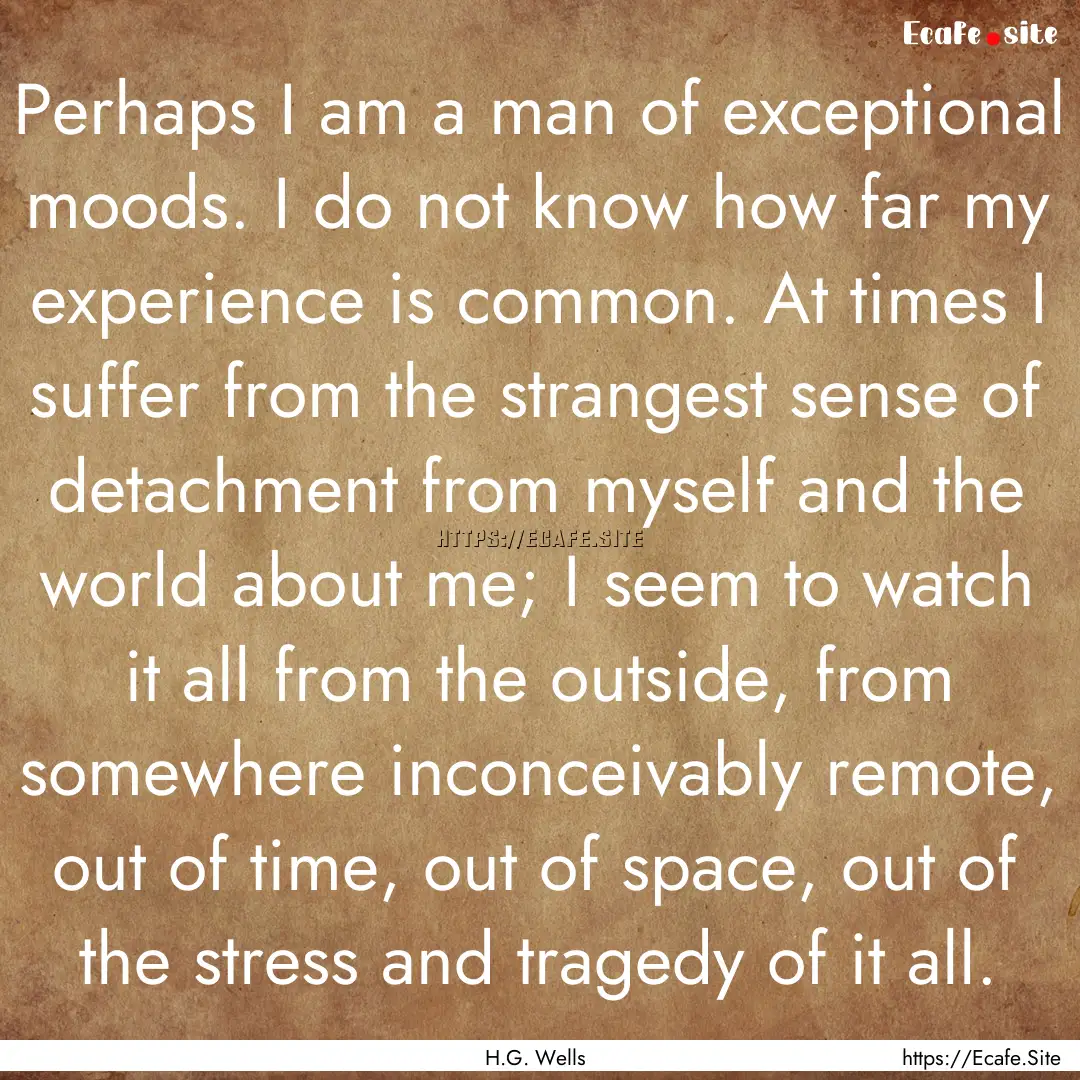 Ecafe.site

Perhaps I am a man of exceptional moods. I do not know how far my experience is common. At times I suffer from the strangest sense of detachment from myself and the world about me; I seem to watch it all from the outside, from somewhere inconceivably remote, out of time, out of space, out of the stress and tragedy of it all.

HTTPS://ECAFE.SITE

H.G. Wells

https://Ecafe.Site